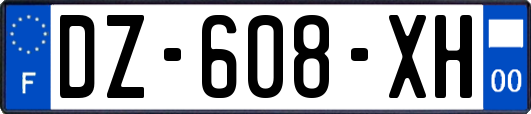 F
DZ-608-XH
00